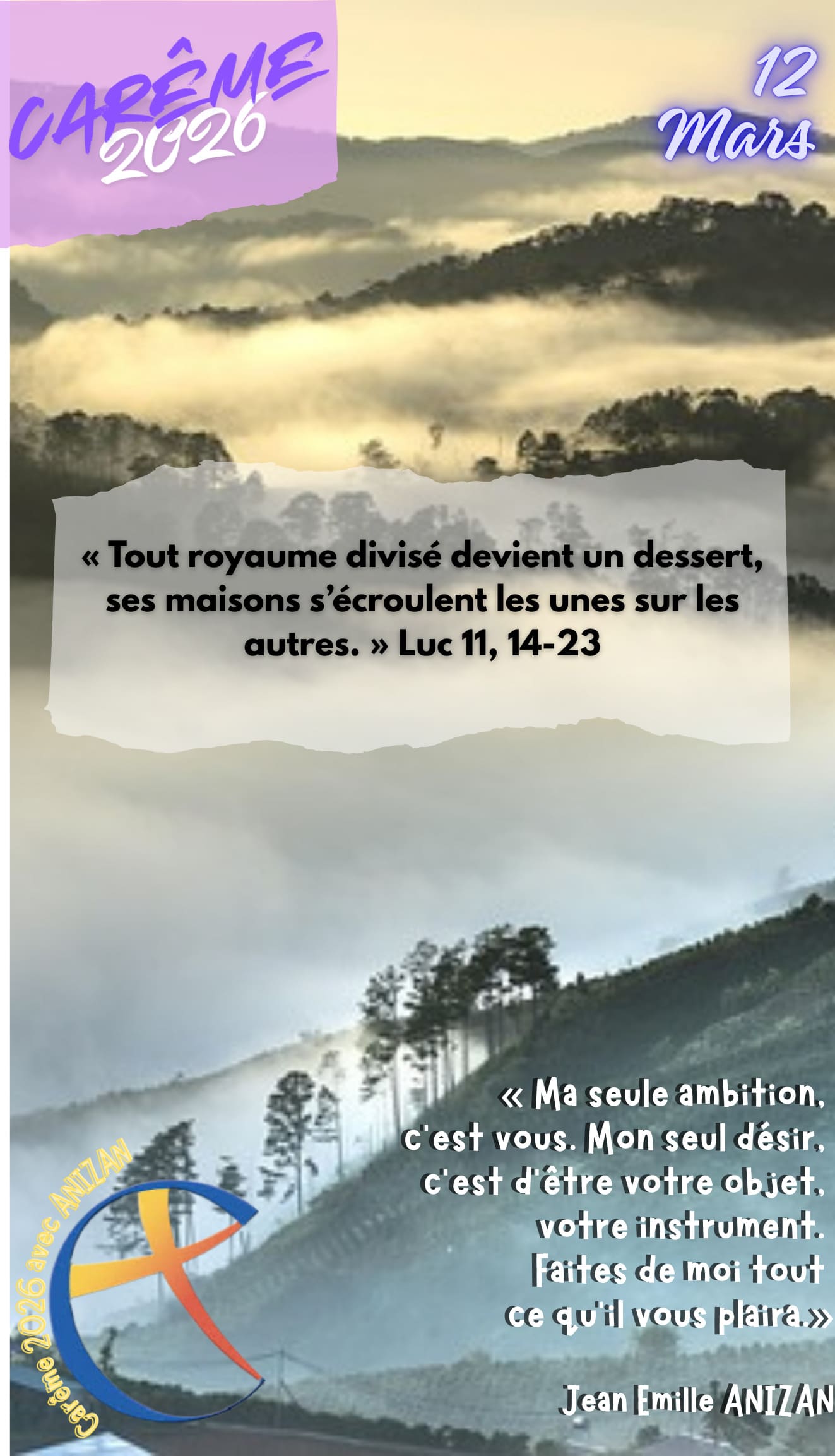 CARÊME 2026

12 Mars

« Tout royaume divisé devient un dessert, ses maisons s'écroulent les unes sur les autres. » Luc 11, 14-23

« Ma seule ambition, c'est vous. Mon seul désir, c'est d'être votre objet, votre instrument. Faites de moi tout ce qu'il vous plaira.»

Jean Emille ANIZAN

Carême 2026 avec ANIZAN